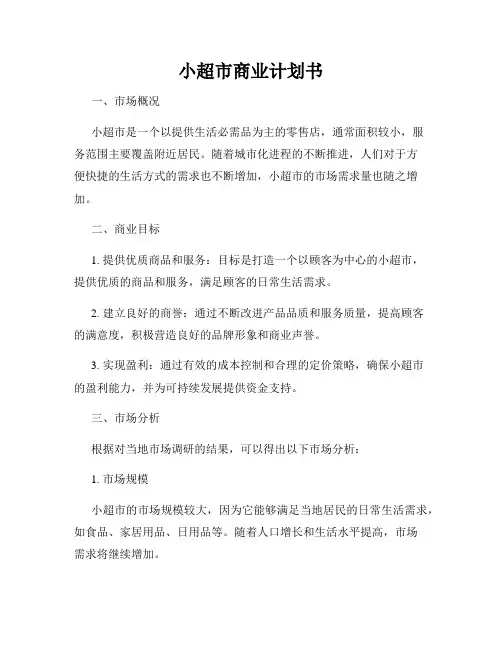 小超市商业计划书

一、市场概况

小超市是一个以提供生活必需品为主的零售店，通常面积较小，服务范围主要覆盖附近居民。随着城市化进程的不断推进，人们对于方便快捷的生活方式的需求也不断增加，小超市的市场需求量也随之增加。

二、商业目标

1. 提供优质商品和服务：目标是打造一个以顾客为中心的小超市，提供优质的商品和服务，满足顾客的日常生活需求。

2. 建立良好的商誉：通过不断改进产品品质和服务质量，提高顾客的满意度，积极营造良好的品牌形象和商业声誉。

3. 实现盈利：通过有效的成本控制和合理的定价策略，确保小超市的盈利能力，并为可持续发展提供资金支持。

三、市场分析

根据对当地市场调研的结果，可以得出以下市场分析：

1. 市场规模

小超市的市场规模较大，因为它能够满足当地居民的日常生活需求，如食品、家居用品、日用品等。随着人口增长和生活水平提高，市场需求将继续增加。